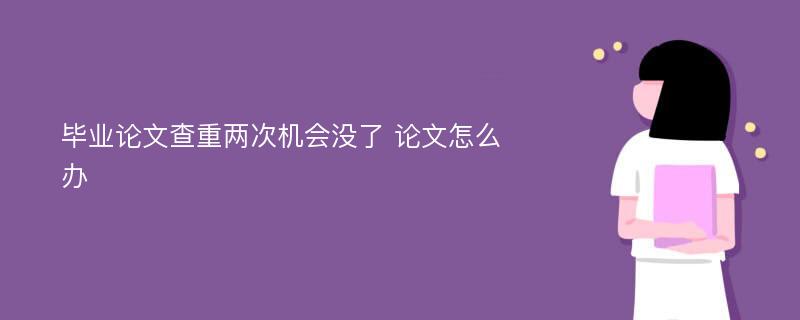 毕业论文查重两次机会没了 论文怎么办